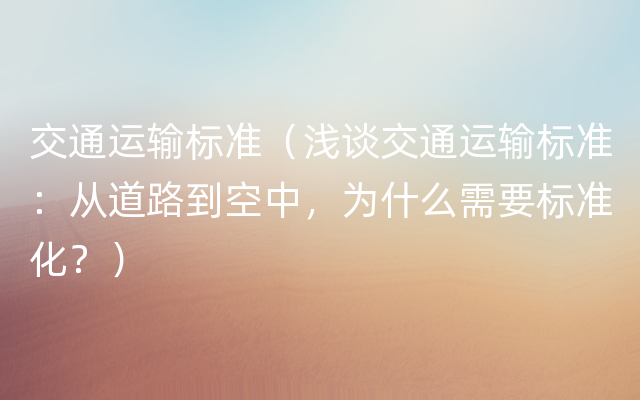 交通运输标准（浅谈交通运输标准：从道路到空中，为什么需要标准化？）